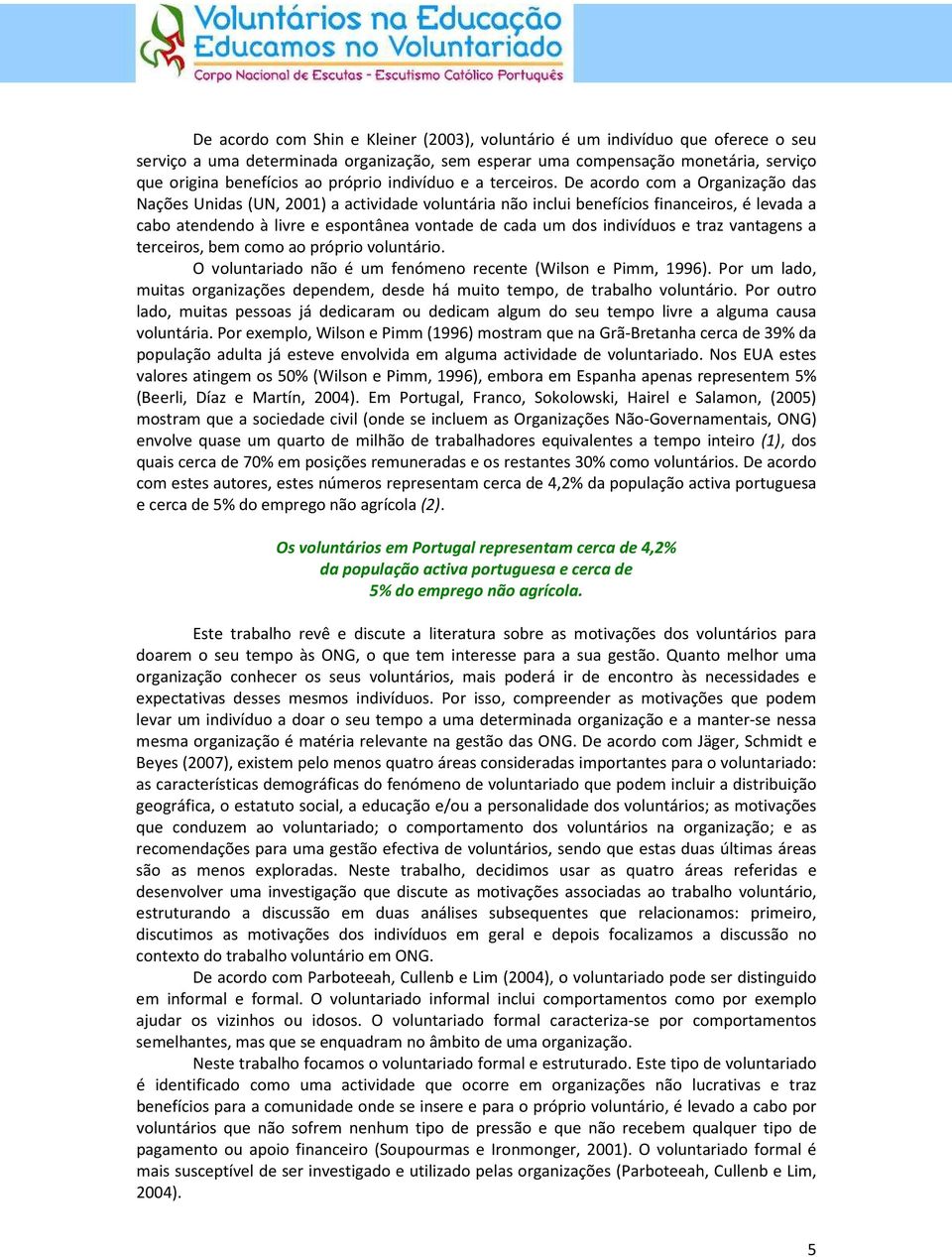 Voluntários na Educação
Educamos no Voluntariado
Corpo Nacional de Escutas - Escutismo Católico Português

De acordo com Shin e Kleiner (2003), voluntário é um indivíduo que oferece o seu serviço a uma determinada organização, sem esperar uma compensação monetária, serviço que origina benefícios ao próprio indivíduo e a terceiros. De acordo com a Organização das Nações Unidas (UN, 2001) a actividade voluntária não inclui benefícios financeiros, é levada a cabo atendendo à livre e espontânea vontade de cada um dos indivíduos e traz vantagens a terceiros, bem como ao próprio voluntário.

O voluntariado não é um fenómeno recente (Wilson e Pimm, 1996). Por um lado, muitas organizações dependem, desde há muito tempo, de trabalho voluntário. Por outro lado, muitas pessoas já dedicaram ou dedicam algum do seu tempo livre a alguma causa voluntária. Por exemplo, Wilson e Pimm (1996) mostram que na Grã-Bretanha cerca de 39% da população adulta já esteve envolvida em alguma actividade de voluntariado. Nos EUA estes valores atingem os 50% (Wilson e Pimm, 1996), embora em Espanha apenas representem 5% (Beerli, Díaz e Martín, 2004). Em Portugal, Franco, Sokolowski, Hairel e Salamon, (2005) mostram que a sociedade civil (onde se incluem as Organizações Não-Governamentais, ONG) envolve quase um quarto de milhão de trabalhadores equivalentes a tempo inteiro (1), dos quais cerca de 70% em posições remuneradas e os restantes 30% como voluntários. De acordo com estes autores, estes números representam cerca de 4,2% da população activa portuguesa e cerca de 5% do emprego não agrícola (2).

Os voluntários em Portugal representam cerca de 4,2% da população activa portuguesa e cerca de 5% do emprego não agrícola.

Este trabalho revê e discute a literatura sobre as motivações dos voluntários para doarem o seu tempo às ONG, o que tem interesse para a sua gestão. Quanto melhor uma organização conhecer os seus voluntários, mais poderá ir de encontro às necessidades e expectativas desses mesmos indivíduos. Por isso, compreender as motivações que podem levar um indivíduo a doar o seu tempo a uma determinada organização e a manter-se nessa mesma organização é matéria relevante na gestão das ONG. De acordo com Jäger, Schmidt e Beyes (2007), existem pelo menos quatro áreas consideradas importantes para o voluntariado: as características demográficas do fenómeno de voluntariado que podem incluir a distribuição geográfica, o estatuto social, a educação e/ou a personalidade dos voluntários; as motivações que conduzem ao voluntariado; o comportamento dos voluntários na organização; e as recomendações para uma gestão efectiva de voluntários, sendo que estas duas últimas áreas são as menos exploradas. Neste trabalho, decidimos usar as quatro áreas referidas e desenvolver uma investigação que discute as motivações associadas ao trabalho voluntário, estruturando a discussão em duas análises subsequentes que relacionamos: primeiro, discutimos as motivações dos indivíduos em geral e depois focalizamos a discussão no contexto do trabalho voluntário em ONG.

De acordo com Parboteeah, Cullenb e Lim (2004), o voluntariado pode ser distinguido em informal e formal. O voluntariado informal inclui comportamentos como por exemplo ajudar os vizinhos ou idosos. O voluntariado formal caracteriza-se por comportamentos semelhantes, mas que se enquadram no âmbito de uma organização.

Neste trabalho focamos o voluntariado formal e estruturado. Este tipo de voluntariado é identificado como uma actividade que ocorre em organizações não lucrativas e traz benefícios para a comunidade onde se insere e para o próprio voluntário, é levado a cabo por voluntários que não sofrem nenhum tipo de pressão e que não recebem qualquer tipo de pagamento ou apoio financeiro (Soupourmas e Ironmonger, 2001). O voluntariado formal é mais susceptível de ser investigado e utilizado pelas organizações (Parboteeah, Cullenb e Lim, 2004).

5